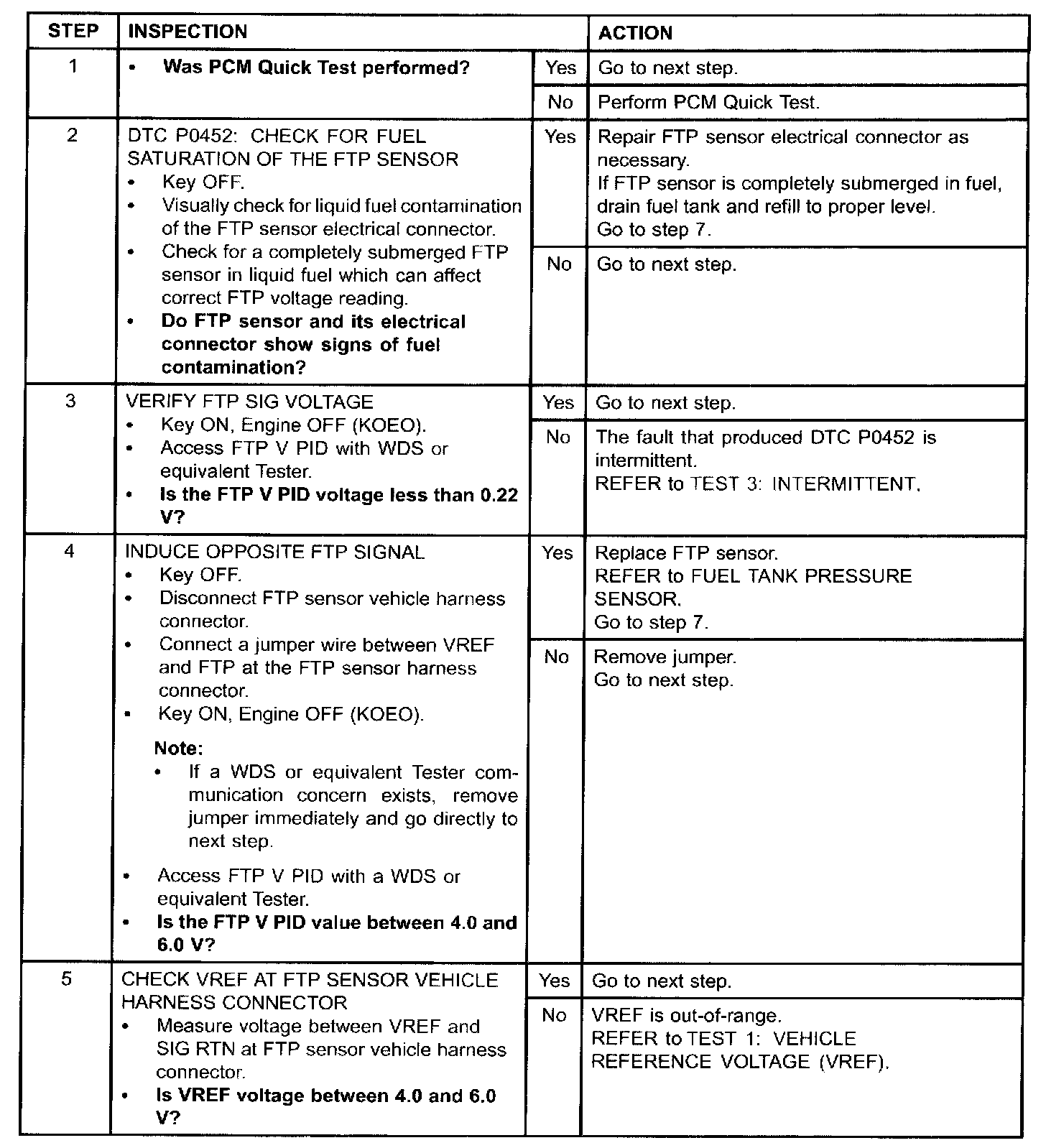 | STEP | INSPECTION | | ACTION |
|---|---|---|---|
| 1 | • Was PCM Quick Test performed? | Yes | Go to next step. |
| | | No | Perform PCM Quick Test. |
| 2 | DTC P0452: CHECK FOR FUEL SATURATION OF THE FTP SENSOR • Key OFF. • Visually check for liquid fuel contamination of the FTP sensor electrical connector. • Check for a completely submerged FTP sensor in liquid fuel which can affect correct FTP voltage reading. • Do FTP sensor and its electrical connector show signs of fuel contamination? | Yes | Repair FTP sensor electrical connector as necessary. If FTP sensor is completely submerged in fuel, drain fuel tank and refill to proper level. Go to step 7. |
| | | No | Go to next step. |
| 3 | VERIFY FTP SIG VOLTAGE • Key ON, Engine OFF (KOEO). • Access FTP V PID with WDS or equivalent Tester. • Is the FTP V PID voltage less than 0.22 V? | Yes | Go to next step. |
| | | No | The fault that produced DTC P0452 is intermittent. REFER to TEST 3: INTERMITTENT. |
| 4 | INDUCE OPPOSITE FTP SIGNAL • Key OFF. • Disconnect FTP sensor vehicle harness connector. • Connect a jumper wire between VREF and FTP at the FTP sensor harness connector. • Key ON, Engine OFF (KOEO). Note: • If a WDS or equivalent Tester communication concern exists, remove jumper immediately and go directly to next step. • Access FTP V PID with a WDS or equivalent Tester. • Is the FTP V PID value between 4.0 and 6.0 V? | Yes | Replace FTP sensor. REFER to FUEL TANK PRESSURE SENSOR. Go to step 7. |
| | | No | Remove jumper. Go to next step. |
| 5 | CHECK VREF AT FTP SENSOR VEHICLE HARNESS CONNECTOR • Measure voltage between VREF and SIG RTN at FTP sensor vehicle harness connector. • Is VREF voltage between 4.0 and 6.0 V? | Yes | Go to next step. |
| | | No | VREF is out-of-range. REFER to TEST 1: VEHICLE REFERENCE VOLTAGE (VREF). |